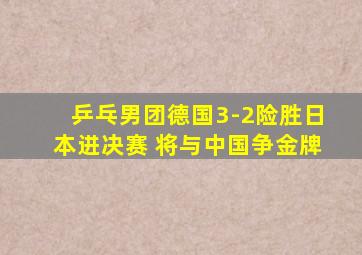 乒乓男团德国3-2险胜日本进决赛 将与中国争金牌